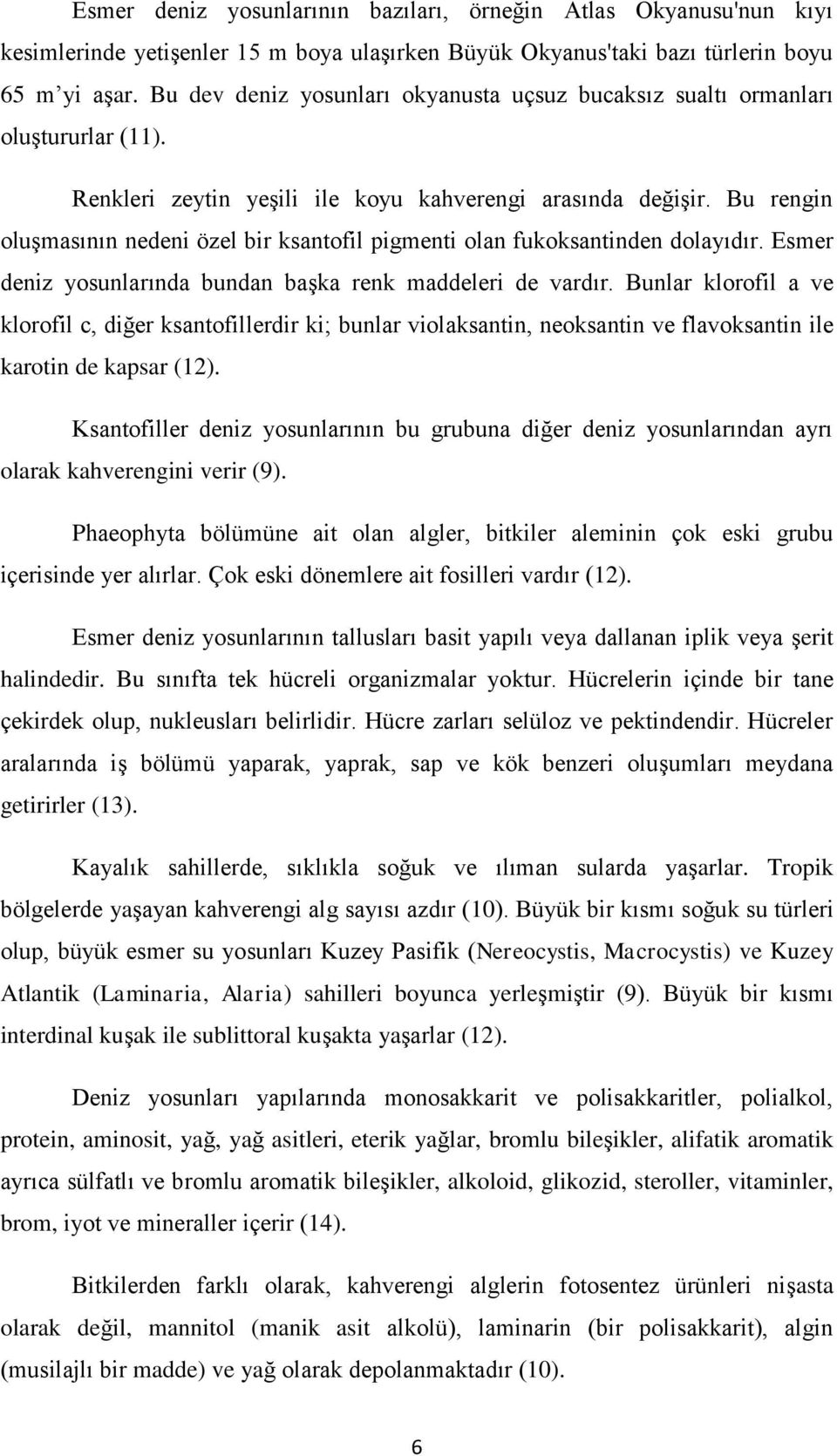 Esmer deniz yosunlarının bazıları, örneğin Atlas Okyanusu'nun kıyı kesimlerinde yetişenler 15 m boya ulaşırken Büyük Okyanus'taki bazı türlerin boyu 65 m’yi aşar. Bu dev deniz yosunları okyanusta uçsuz bucaksız sualtı ormanları oluştururlar (11).

Renkleri zeytin yeşili ile koyu kahverengi arasında değişir. Bu rengin oluşmasının nedeni özel bir ksantofil pigmenti olan fukoksantinden dolayıdır. Esmer deniz yosunlarında bundan başka renk maddeleri de vardır. Bunlar klorofil a ve klorofil c, diğer ksantofillerdir ki; bunlar violaksantin, neoksantin ve flavoksantin ile karotin de kapsar (12).

Ksantofiller deniz yosunlarının bu grubuna diğer deniz yosunlarından ayrı olarak kahverengini verir (9).

Phaeophyta bölümüne ait olan algler, bitkiler aleminin çok eski grubu içerisinde yer alırlar. Çok eski dönemlere ait fosilleri vardır (12).

Esmer deniz yosunlarının tallusları basit yapılı veya dallanan iplik veya şerit halindedir. Bu sınıfta tek hücreli organizmalar yoktur. Hücrelerin içinde bir tane çekirdek olup, nukleusları belirlidir. Hücre zarları selüloz ve pektindendir. Hücreler aralarında iş bölümü yaparak, yaprak, sap ve kök benzeri oluşumları meydana getirirler (13).

Kayalık sahillerde, sıklıkla soğuk ve ılıman sularda yaşarlar. Tropik bölgelerde yaşayan kahverengi alg sayısı azdır (10). Büyük bir kısmı soğuk su türleri olup, büyük esmer su yosunları Kuzey Pasifik (Nereocystis, Macrocystis) ve Kuzey Atlantik (Laminaria, Alaria) sahilleri boyunca yerleşmiştir (9). Büyük bir kısmı interdinal kuşak ile sublittoral kuşakta yaşarlar (12).

Deniz yosunları yapılarında monosakkarit ve polisakkaritler, polialkol, protein, aminosit, yağ, yağ asitleri, eterik yağlar, bromlu bileşikler, alifatik aromatik ayrıca sülfatlı ve bromlu aromatik bileşikler, alkoloid, glikozid, steroller, vitaminler, brom, iyot ve mineraller içerir (14).

Bitkilerden farklı olarak, kahverengi alglerin fotosentez ürünleri nişasta olarak değil, mannitol (manik asit alkolü), laminarin (bir polisakkarit), algin (musilajlı bir madde) ve yağ olarak depolanmaktadır (10).

6